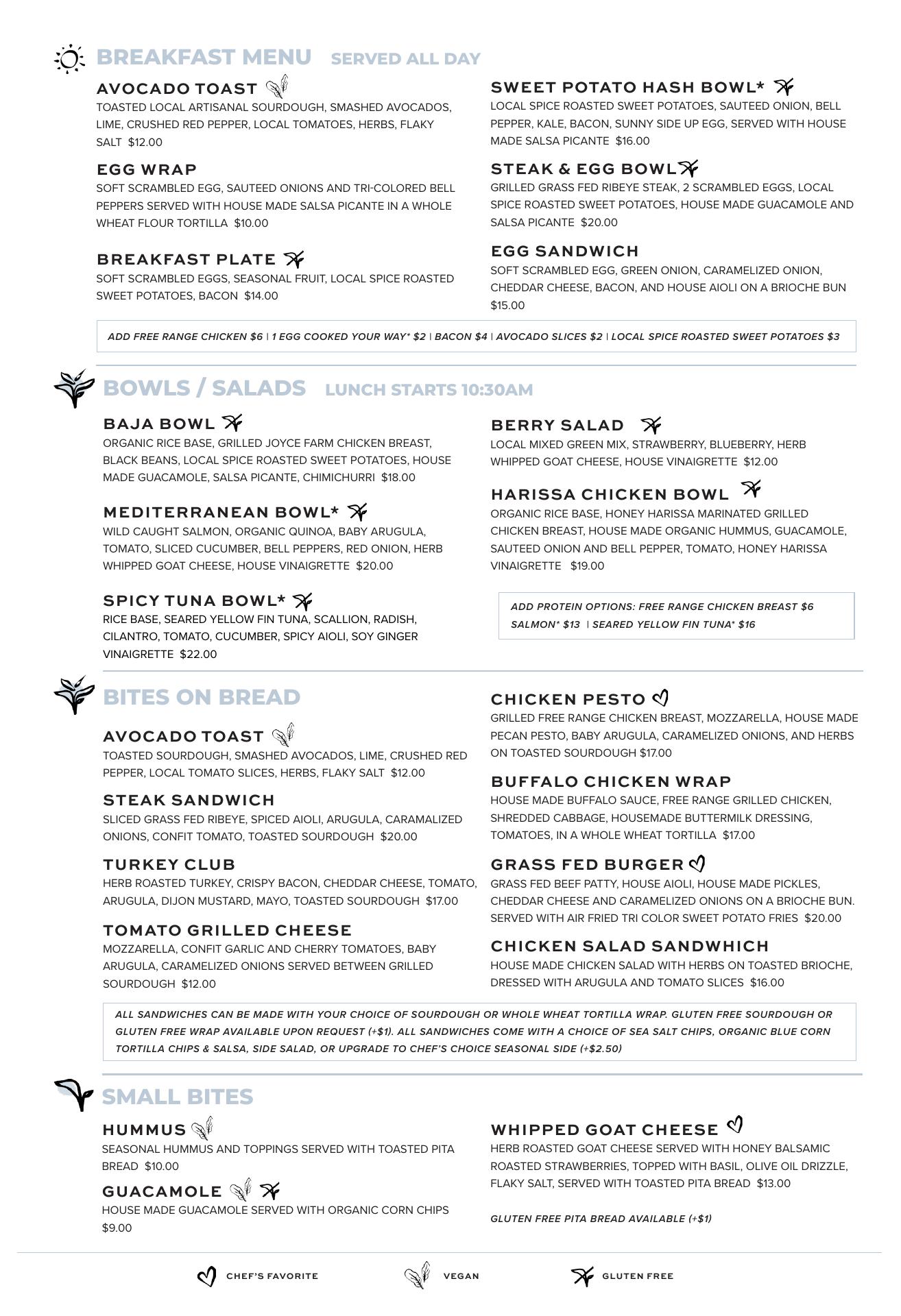 BREAKFAST MENU SERVED ALL DAY

AVOCADO TOAST
TOASTED LOCAL ARTISANAL SOURDOUGH, SMASHED AVOCADOS, LIME, CRUSHED RED PEPPER, LOCAL TOMATOES, HERBS, FLAKY SALT $12.00

EGG WRAP
SOFT SCRAMBLED EGG, SAUTEED ONIONS AND TRI-COLORED BELL PEPPERS SERVED WITH HOUSE MADE SALSA PICANTE IN A WHOLE WHEAT FLOUR TORTILLA $10.00

BREAKFAST PLATE
SOFT SCRAMBLED EGGS, SEASONAL FRUIT, LOCAL SPICE ROASTED SWEET POTATOES, BACON $14.00

SWEET POTATO HASH BOWL*
LOCAL SPICE ROASTED SWEET POTATOES, SAUTEED ONION, BELL PEPPER, KALE, BACON, SUNNY SIDE UP EGG, SERVED WITH HOUSE MADE SALSA PICANTE $16.00

STEAK & EGG BOWL
GRILLED GRASS FED RIBEYE STEAK, 2 SCRAMBLED EGGS, LOCAL SPICE ROASTED SWEET POTATOES, HOUSE MADE GUACAMOLE AND SALSA PICANTE $20.00

EGG SANDWICH
SOFT SCRAMBLED EGG, GREEN ONION, CARAMELIZED ONION, CHEDDAR CHEESE, BACON, AND HOUSE AIOLI ON A BRIOCHE BUN $15.00

ADD FREE RANGE CHICKEN $6 | 1 EGG COOKED YOUR WAY* $2 | BACON $4 | AVOCADO SLICES $2 | LOCAL SPICE ROASTED SWEET POTATOES $3

BOWLS / SALADS LUNCH STARTS 10:30AM

BAJA BOWL
ORGANIC RICE BASE, GRILLED JOYCE FARM CHICKEN BREAST, BLACK BEANS, LOCAL SPICE ROASTED SWEET POTATOES, HOUSE MADE GUACAMOLE, SALSA PICANTE, CHIMICHURRI $18.00

MEDITERRANEAN BOWL*
WILD CAUGHT SALMON, ORGANIC QUINOA, BABY ARUGULA, TOMATO, SLICED CUCUMBER, BELL PEPPERS, RED ONION, HERB WHIPPED GOAT CHEESE, HOUSE VINAIGRETTE $20.00

SPICY TUNA BOWL*
RICE BASE, SEARED YELLOW FIN TUNA, SCALLION, RADISH, CILANTRO, TOMATO, CUCUMBER, SPICY AIOLI, SOY GINGER VINAIGRETTE $22.00

BERRY SALAD
LOCAL MIXED GREEN MIX, STRAWBERRY, BLUEBERRY, HERB WHIPPED GOAT CHEESE, HOUSE VINAIGRETTE $12.00

HARISSA CHICKEN BOWL
ORGANIC RICE BASE, HONEY HARISSA MARINATED GRILLED CHICKEN BREAST, HOUSE MADE ORGANIC HUMMUS, GUACAMOLE, SAUTEED ONION AND BELL PEPPER, TOMATO, HONEY HARISSA VINAIGRETTE $19.00

ADD PROTEIN OPTIONS: FREE RANGE CHICKEN BREAST $6 SALMON* $13 | SEARED YELLOW FIN TUNA* $16

BITES ON BREAD

AVOCADO TOAST
TOASTED SOURDOUGH, SMASHED AVOCADOS, LIME, CRUSHED RED PEPPER, LOCAL TOMATO SLICES, HERBS, FLAKY SALT $12.00

STEAK SANDWICH
SLICED GRASS FED RIBEYE, SPICED AIOLI, ARUGULA, CARAMALIZED ONIONS, CONFIT TOMATO, TOASTED SOURDOUGH $20.00

TURKEY CLUB
HERB ROASTED TURKEY, CRISPY BACON, CHEDDAR CHEESE, TOMATO, ARUGULA, DIJON MUSTARD, MAYO, TOASTED SOURDOUGH $17.00

TOMATO GRILLED CHEESE
MOZZARELLA, CONFIT GARLIC AND CHERRY TOMATOES, BABY ARUGULA, CARAMELIZED ONIONS SERVED BETWEEN GRILLED SOURDOUGH $12.00

CHICKEN PESTO
GRILLED FREE RANGE CHICKEN BREAST, MOZZARELLA, HOUSE MADE PECAN PESTO, BABY ARUGULA, CARAMELIZED ONIONS, AND HERBS ON TOASTED SOURDOUGH $17.00

BUFFALO CHICKEN WRAP
HOUSE MADE BUFFALO SAUCE, FREE RANGE GRILLED CHICKEN, SHREDDED CABBAGE, HOUSEMADE BUTTERMILK DRESSING, TOMATOES, IN A WHOLE WHEAT TORTILLA $17.00

GRASS FED BURGER
GRASS FED BEEF PATTY, HOUSE AIOLI, HOUSE MADE PICKLES, CHEDDAR CHEESE AND CARAMELIZED ONIONS ON A BRIOCHE BUN. SERVED WITH AIR FRIED TRI COLOR SWEET POTATO FRIES $20.00

CHICKEN SALAD SANDWHICH
HOUSE MADE CHICKEN SALAD WITH HERBS ON TOASTED BRIOCHE, DRESSED WITH ARUGULA AND TOMATO SLICES $16.00

ALL SANDWICHES CAN BE MADE WITH YOUR CHOICE OF SOURDOUGH OR WHOLE WHEAT TORTILLA WRAP. GLUTEN FREE SOURDOUGH OR GLUTEN FREE WRAP AVAILABLE UPON REQUEST (+$1). ALL SANDWICHES COME WITH A CHOICE OF SEA SALT CHIPS, ORGANIC BLUE CORN TORTILLA CHIPS & SALSA, SIDE SALAD, OR UPGRADE TO CHEF'S CHOICE SEASONAL SIDE (+$2.50)

SMALL BITES

HUMMUS
SEASONAL HUMMUS AND TOPPINGS SERVED WITH TOASTED PITA BREAD $10.00

GUACAMOLE
HOUSE MADE GUACAMOLE SERVED WITH ORGANIC CORN CHIPS $9.00

WHIPPED GOAT CHEESE
HERB ROASTED GOAT CHEESE SERVED WITH HONEY BALSAMIC ROASTED STRAWBERRIES, TOPPED WITH BASIL, OLIVE OIL DRIZZLE, FLAKY SALT, SERVED WITH TOASTED PITA BREAD $13.00

GLUTEN FREE PITA BREAD AVAILABLE (+$1)

CHEF'S FAVORITE VEGAN GLUTEN FREE